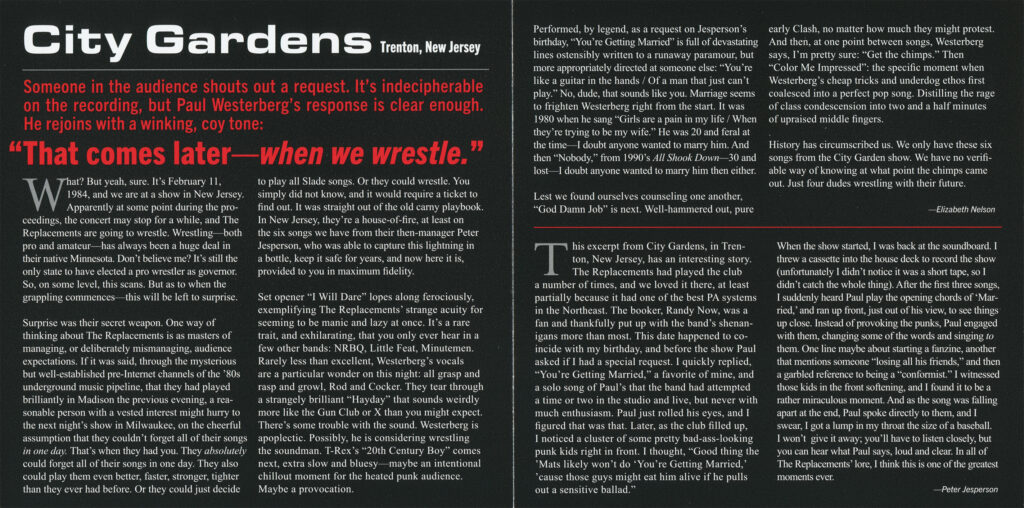 City Gardens Trenton, New Jersey

Someone in the audience shouts out a request. It's indecipherable on the recording, but Paul Westerberg's response is clear enough. He rejoins with a winking, coy tone:

"That comes later—when we wrestle."

What? But yeah, sure. It's February 11, 1984, and we are at a show in New Jersey. Apparently at some point during the proceedings, the concert may stop for a while, and The Replacements are going to wrestle. Wrestling—both pro and amateur—has always been a huge deal in their native Minnesota. Don't believe me? It's still the only state to have elected a pro wrestler as governor. So, on some level, this scans. But as to when the grappling commences—this will be left to surprise.

Surprise was their secret weapon. One way of thinking about The Replacements is as masters of managing, or deliberately mismanaging, audience expectations. If it was said, through the mysterious but well-established pre-Internet channels of the '80s underground music pipeline, that they had played brilliantly in Madison the previous evening, a reasonable person with a vested interest might hurry to the next night's show in Milwaukee, on the cheerful assumption that they couldn't forget all of their songs in one day. That's when they had you. They absolutely could forget all of their songs in one day. They also could play them even better, faster, stronger, tighter than they ever had before. Or they could just decide to play all Slade songs. Or they could wrestle. You simply did not know, and it would require a ticket to find out. It was straight out of the old carny playbook. In New Jersey, they're a house-of-fire, at least on the six songs we have from their then-manager Peter Jesperson, who was able to capture this lightning in a bottle, keep it safe for years, and now here it is, provided to you in maximum fidelity.

Set opener "I Will Dare" lopes along ferociously, exemplifying The Replacements' strange acuity for seeming to be manic and lazy at once. It's a rare trait, and exhilarating, that you only ever hear in a few other bands: NRBQ, Little Feat, Minutemen. Rarely less than excellent, Westerberg's vocals are a particular wonder on this night: all grasp and rasp and growl, Rod and Cocker. They tear through a strangely brilliant "Hayday" that sounds weirdly more like the Gun Club or X than you might expect. There's some trouble with the sound. Westerberg is apoplectic. Possibly, he is considering wrestling the soundman. T-Rex's "20th Century Boy" comes next, extra slow and bluesy—maybe an intentional chillout moment for the heated punk audience. Maybe a provocation.

Performed, by legend, as a request on Jesperson's birthday, "You're Getting Married" is full of devastating lines ostensibly written to a runaway paramour, but more appropriately directed at someone else: "You're like a guitar in the hands / Of a man that just can't play." No, dude, that sounds like you. Marriage seems to frighten Westerberg right from the start. It was 1980 when he sang "Girls are a pain in my life / When they're trying to be my wife." He was 20 and feral at the time—I doubt anyone wanted to marry him. And then "Nobody," from 1990's All Shook Down—30 and lost—I doubt anyone wanted to marry him then either.

Lest we found ourselves counseling one another, "God Damn Job" is next. Well-hammered out, pure early Clash, no matter how much they might protest. And then, at one point between songs, Westerberg says, I'm pretty sure: "Get the chimps." Then "Color Me Impressed": the specific moment when Westerberg's cheap tricks and underdog ethos first coalesced into a perfect pop song. Distilling the rage of class condescension into two and a half minutes of upraised middle fingers.

History has circumscribed us. We only have these six songs from the City Garden show. We have no verifiable way of knowing at what point the chimps came out. Just four dudes wrestling with their future.

—Elizabeth Nelson

This excerpt from City Gardens, in Trenton, New Jersey, has an interesting story. The Replacements had played the club a number of times, and we loved it there, at least partially because it had one of the best PA systems in the Northeast. The booker, Randy Now, was a fan and thankfully put up with the band's shenanigans more than most. This date happened to coincide with my birthday, and before the show Paul asked if I had a special request. I quickly replied, "You're Getting Married," a favorite of mine, and a solo song of Paul's that the band had attempted a time or two in the studio and live, but never with much enthusiasm. Paul just rolled his eyes, and I figured that was that. Later, as the club filled up, I noticed a cluster of some pretty bad-ass-looking punk kids right in front. I thought, "Good thing the 'Mats likely won't do 'You're Getting Married,' 'cause those guys might eat him alive if he pulls out a sensitive ballad."

When the show started, I was back at the soundboard. I threw a cassette into the house deck to record the show (unfortunately I didn't notice it was a short tape, so I didn't catch the whole thing). After the first three songs, I suddenly heard Paul play the opening chords of 'Married,' and ran up front, just out of his view, to see things up close. Instead of provoking the punks, Paul engaged with them, changing some of the words and singing to them. One line maybe about starting a fanzine, another that mentions someone "losing all his friends," and then a garbled reference to being a "conformist." I witnessed those kids in the front softening, and I found it to be a rather miraculous moment. And as the song was falling apart at the end, Paul spoke directly to them, and I swear, I got a lump in my throat the size of a baseball. I won't give it away; you'll have to listen closely, but you can hear what Paul says, loud and clear. In all of The Replacements' lore, I think this is one of the greatest moments ever.

—Peter Jesperson